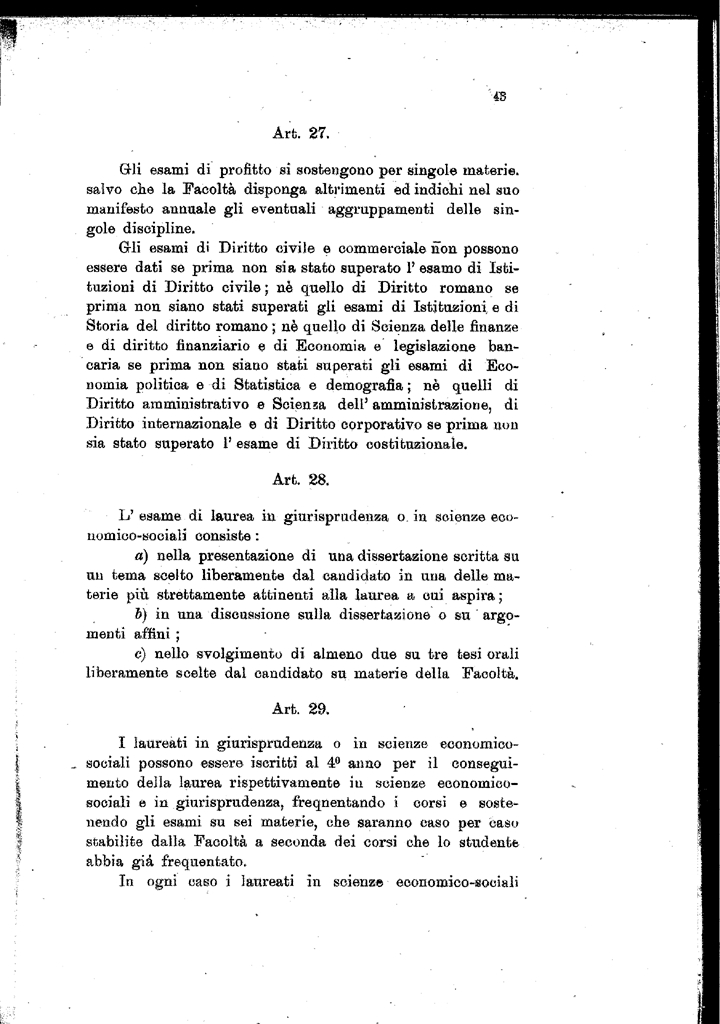 43

Art. 27.

Gli esami di profitto si sostengono per singole materie. salvo che la Facoltà disponga altrimenti ed indichi nel suo manifesto annuale gli eventuali aggruppamenti delle singole discipline.

Gli esami di Diritto civile e commerciale non possono essere dati se prima non sia stato superato l' esamo di Istituzioni di Diritto civile; nè quello di Diritto romano se prima non siano stati superati gli esami di Istituzioni e di Storia del diritto romano; nè quello di Scienza delle finanze e di diritto finanziario e di Economia e legislazione bancaria se prima non siano stati superati gli esami di Economia politica e di Statistica e demografia; nè quelli di Diritto amministrativo e Scienza dell' amministrazione, di Diritto internazionale e di Diritto corporativo se prima non sia stato superato l' esame di Diritto costituzionale.

Art. 28.

L' esame di laurea in giurisprudenza o in scienze economico-sociali consiste:

a) nella presentazione di una dissertazione scritta su un tema scelto liberamente dal candidato in una delle materie più strettamente attinenti alla laurea a cui aspira;

b) in una discussione sulla dissertazione o su argomenti affini;

c) nello svolgimento di almeno due su tre tesi orali liberamente scelte dal candidato su materie della Facoltà.

Art. 29.

I laureati in giurisprudenza o in scienze economico-sociali possono essere iscritti al 4º anno per il conseguimento della laurea rispettivamente in scienze economico-sociali e in giurisprudenza, freqnentando i corsi e sostenendo gli esami su sei materie, che saranno caso per caso stabilite dalla Facoltà a seconda dei corsi che lo studente abbia già frequentato.

In ogni caso i laureati in scienze economico-sociali